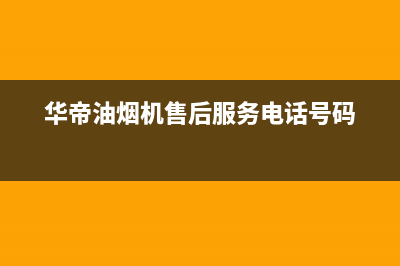 华帝油烟机售后服务电话号码